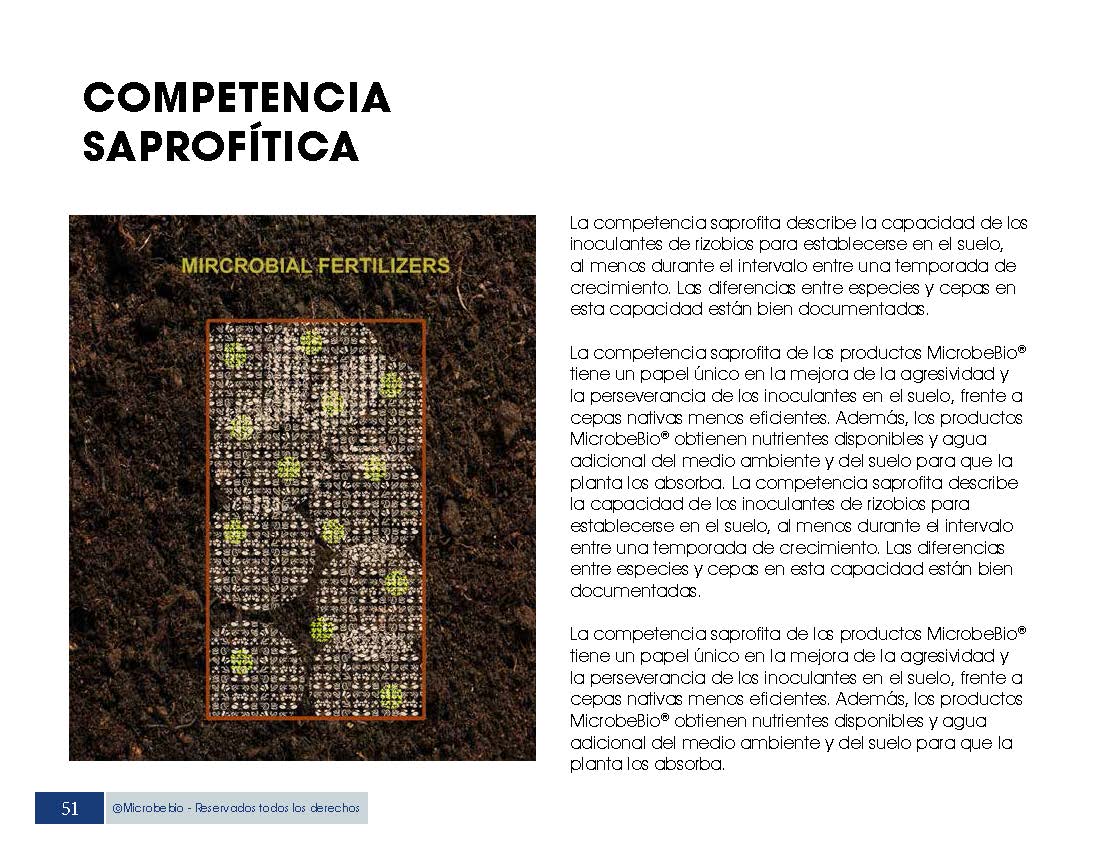 COMPETENCIA SAPROFÍTICA

MIRCROBIAL FERTILIZERS

La competencia saprofita describe la capacidad de los inoculantes de rizobios para establecerse en el suelo, al menos durante el intervalo entre una temporada de crecimiento. Las diferencias entre especies y cepas en esta capacidad están bien documentadas.

La competencia saprofita de los productos MicrobeBio® tiene un papel único en la mejora de la agresividad y la perseverancia de los inoculantes en el suelo, frente a cepas nativas menos eficientes. Además, los productos MicrobeBio® obtienen nutrientes disponibles y agua adicional del medio ambiente y del suelo para que la planta los absorba. La competencia saprofita describe la capacidad de los inoculantes de rizobios para establecerse en el suelo, al menos durante el intervalo entre una temporada de crecimiento. Las diferencias entre especies y cepas en esta capacidad están bien documentadas.

La competencia saprofita de los productos MicrobeBio® tiene un papel único en la mejora de la agresividad y la perseverancia de los inoculantes en el suelo, frente a cepas nativas menos eficientes. Además, los productos MicrobeBio® obtienen nutrientes disponibles y agua adicional del medio ambiente y del suelo para que la planta los absorba.

51 @Microbebio - Reservados todos los derechos